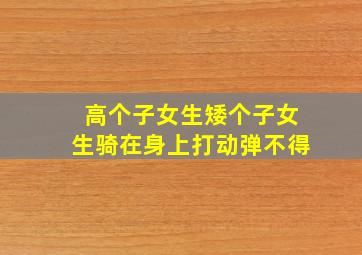 高个子女生矮个子女生骑在身上打动弹不得